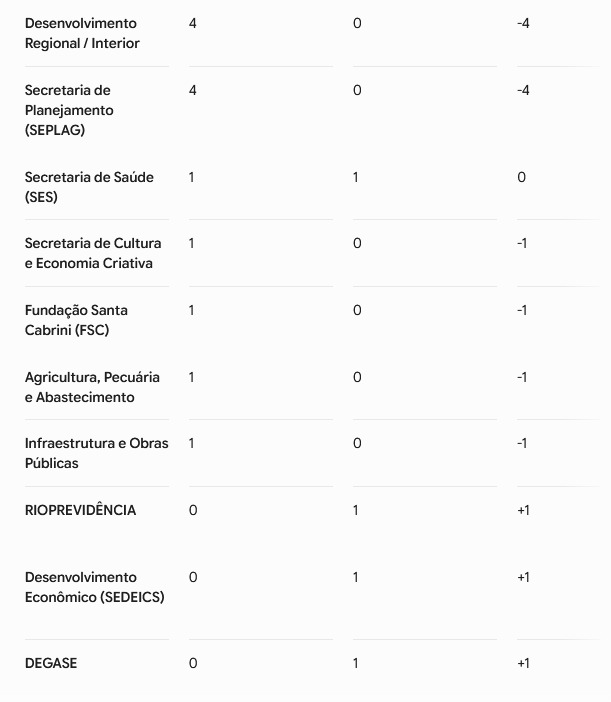 | | | | |
|---|---|---|---|
| Desenvolvimento Regional / Interior | 4 | 0 | -4 |
| Secretaria de Planejamento (SEPLAG) | 4 | 0 | -4 |
| Secretaria de Saúde (SES) | 1 | 1 | 0 |
| Secretaria de Cultura e Economia Criativa | 1 | 0 | -1 |
| Fundação Santa Cabrini (FSC) | 1 | 0 | -1 |
| Agricultura, Pecuária e Abastecimento | 1 | 0 | -1 |
| Infraestrutura e Obras Públicas | 1 | 0 | -1 |
| RIOPREVIDÊNCIA | 0 | 1 | +1 |
| Desenvolvimento Econômico (SEDEICS) | 0 | 1 | +1 |
| DEGASE | 0 | 1 | +1 |